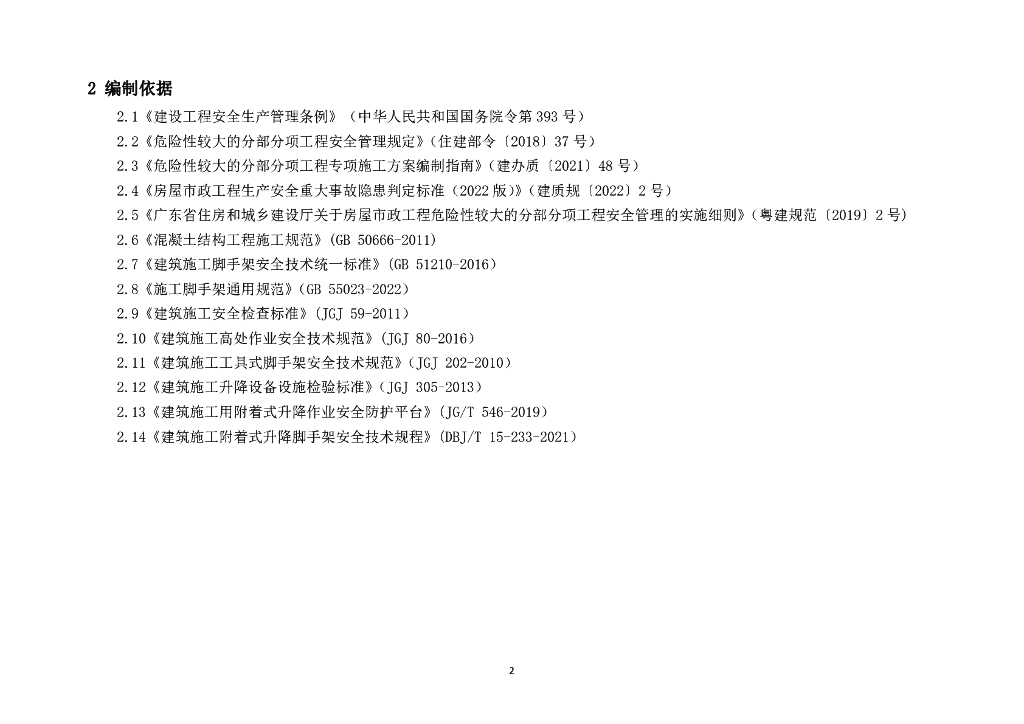 2 编制依据

2.1《建设工程安全生产管理条例》（中华人民共和国国务院令第 393 号）

2.2《危险性较大的分部分项工程安全管理规定》（住建部令〔2018〕37 号）

2.3《危险性较大的分部分项工程专项施工方案编制指南》（建办质〔2021〕48 号）

2.4《房屋市政工程生产安全重大事故隐患判定标准（2022 版）》（建质规〔2022〕2 号）

2.5《广东省住房和城乡建设厅关于房屋市政工程危险性较大的分部分项工程安全管理的实施细则》（粤建规范〔2019〕2 号）

2.6《混凝土结构工程施工规范》（GB 50666-2011）

2.7《建筑施工脚手架安全技术统一标准》（GB 51210-2016）

2.8《施工脚手架通用规范》（GB 55023-2022）

2.9《建筑施工安全检查标准》（JGJ 59-2011）

2.10《建筑施工高处作业安全技术规范》（JGJ 80-2016）

2.11《建筑施工工具式脚手架安全技术规范》（JGJ 202-2010）

2.12《建筑施工升降设备设施检验标准》（JGJ 305-2013）

2.13《建筑施工用附着式升降作业安全防护平台》（JG/T 546-2019）

2.14《建筑施工附着式升降脚手架安全技术规程》（DBJ/T 15-233-2021）

2